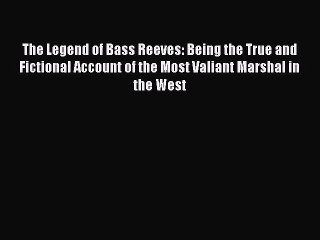 The Legend of Bass Reeves: Being the True and Fictional Account of the Most Valiant Marshal in the West